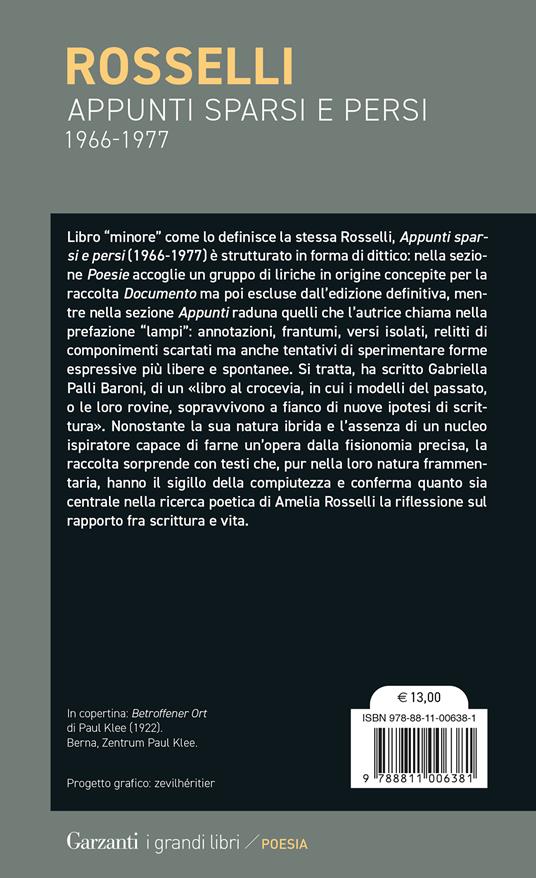 ROSSELLI
APPUNTI SPARSI E PERSI
1966-1977

Libro "minore" come lo definisce la stessa Rosselli, Appunti sparsi e persi (1966-1977) è strutturato in forma di dittico: nella sezione Poesie accoglie un gruppo di liriche in origine concepite per la raccolta Documento ma poi escluse dall'edizione definitiva, mentre nella sezione Appunti raduna quelli che l'autrice chiama nella prefazione "lampi": annotazioni, frantumi, versi isolati, relitti di componimenti scartati ma anche tentativi di sperimentare forme espressive più libere e spontanee. Si tratta, ha scritto Gabriella Palli Baroni, di un «libro al crocevia, in cui i modelli del passato, o le loro rovine, sopravvivono a fianco di nuove ipotesi di scrittura». Nonostante la sua natura ibrida e l'assenza di un nucleo ispiratore capace di farne un'opera dalla fisionomia precisa, la raccolta sorprende con testi che, pur nella loro natura frammentaria, hanno il sigillo della compiutezza e conferma quanto sia centrale nella ricerca poetica di Amelia Rosselli la riflessione sul rapporto fra scrittura e vita.

In copertina: Betroffener Ort di Paul Klee (1922). Berna, Zentrum Paul Klee.

Progetto grafico: zevilhéritier

€ 13,00
ISBN 978-88-11-00638-1
9 788811 006381

Garzanti i grandi libri / POESIA